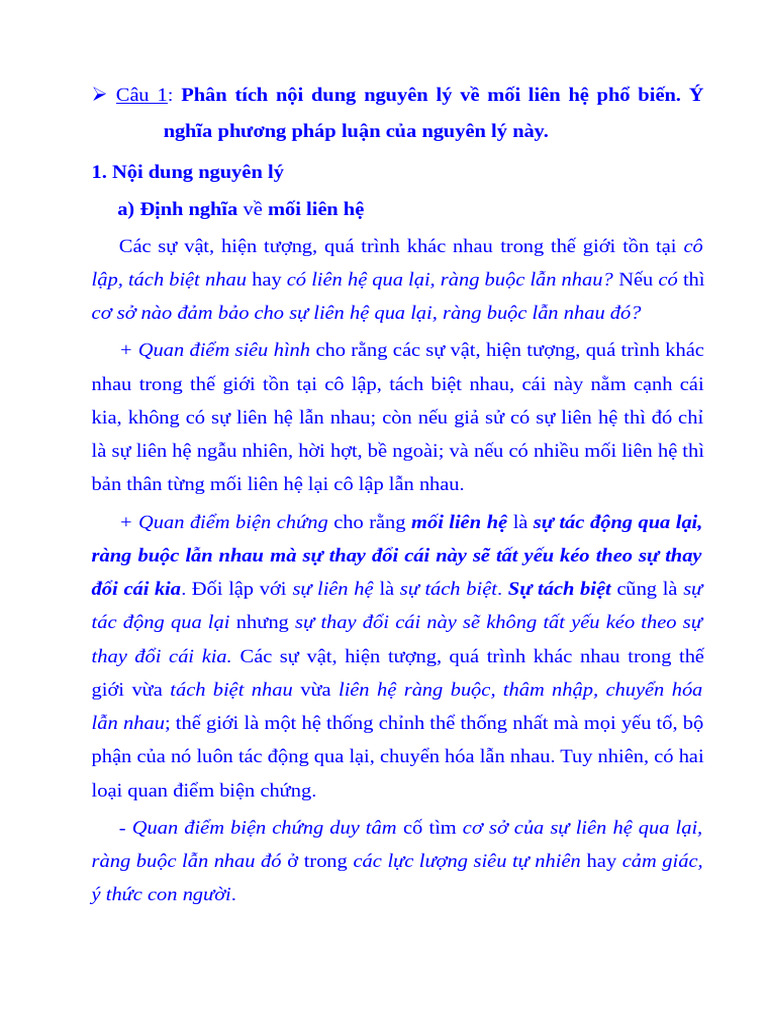 ➢ Câu 1: Phân tích nội dung nguyên lý về mối liên hệ phổ biến. Ý nghĩa phương pháp luận của nguyên lý này.

1. Nội dung nguyên lý

a) Định nghĩa về mối liên hệ

Các sự vật, hiện tượng, quá trình khác nhau trong thế giới tồn tại cô lập, tách biệt nhau hay có liên hệ qua lại, ràng buộc lẫn nhau? Nếu có thì cơ sở nào đảm bảo cho sự liên hệ qua lại, ràng buộc lẫn nhau đó?

+ Quan điểm siêu hình cho rằng các sự vật, hiện tượng, quá trình khác nhau trong thế giới tồn tại cô lập, tách biệt nhau, cái này nằm cạnh cái kia, không có sự liên hệ lẫn nhau; còn nếu giả sử có sự liên hệ thì đó chỉ là sự liên hệ ngẫu nhiên, hời hợt, bề ngoài; và nếu có nhiều mối liên hệ thì bản thân từng mối liên hệ lại cô lập lẫn nhau.

+ Quan điểm biện chứng cho rằng mối liên hệ là sự tác động qua lại, ràng buộc lẫn nhau mà sự thay đổi cái này sẽ tất yếu kéo theo sự thay đổi cái kia. Đối lập với sự liên hệ là sự tách biệt. Sự tách biệt cũng là sự tác động qua lại nhưng sự thay đổi cái này sẽ không tất yếu kéo theo sự thay đổi cái kia. Các sự vật, hiện tượng, quá trình khác nhau trong thế giới vừa tách biệt nhau vừa liên hệ ràng buộc, thâm nhập, chuyển hóa lẫn nhau; thế giới là một hệ thống chỉnh thể thống nhất mà mọi yếu tố, bộ phận của nó luôn tác động qua lại, chuyển hóa lẫn nhau. Tuy nhiên, có hai loại quan điểm biện chứng.

- Quan điểm biện chứng duy tâm cố tìm cơ sở của sự liên hệ qua lại, ràng buộc lẫn nhau đó ở trong các lực lượng siêu tự nhiên hay cảm giác, ý thức con người.